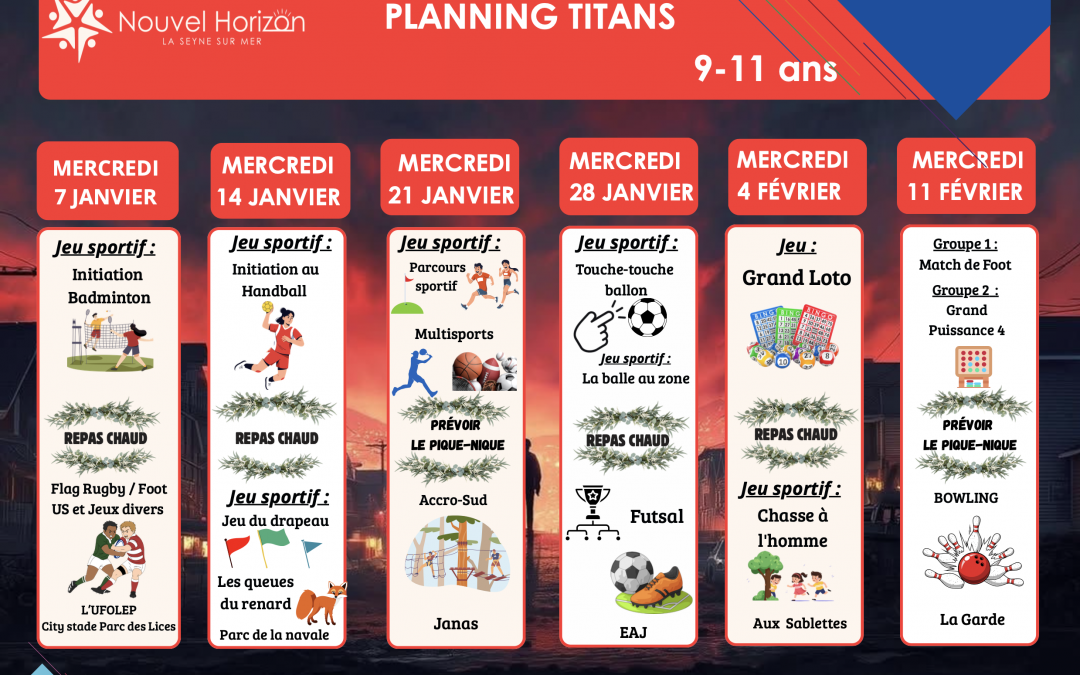 Nouvel Horizon
LA SEYNE SUR MER

PLANNING TITANS

9-11 ans

MERCREDI 7 JANVIER

Jeu sportif :
Initiation Badminton

REPAS CHAUD

Flag Rugby / Foot US et Jeux divers

L'UFOLEP
City stade Parc des Lices

MERCREDI 14 JANVIER

Jeu sportif :
Initiation au Handball

REPAS CHAUD

Jeu sportif :
Jeu du drapeau

Les queues du renard

Parc de la navale

MERCREDI 21 JANVIER

Jeu sportif :
Parcours sportif

Multisports

PRÉVOIR LE PIQUE-NIQUE

Accro-Sud

Janas

MERCREDI 28 JANVIER

Jeu sportif :
Touche-touche ballon

Jeu sportif :
La balle au zone

REPAS CHAUD

Futsal

EAJ

MERCREDI 4 FÉVRIER

Jeu :
Grand Loto

REPAS CHAUD

Jeu sportif :
Chasse à l'homme

Aux Sablettes

MERCREDI 11 FÉVRIER

Groupe 1 :
Match de Foot
Groupe 2 :
Grand Puissance 4

PRÉVOIR LE PIQUE-NIQUE

BOWLING

La Garde